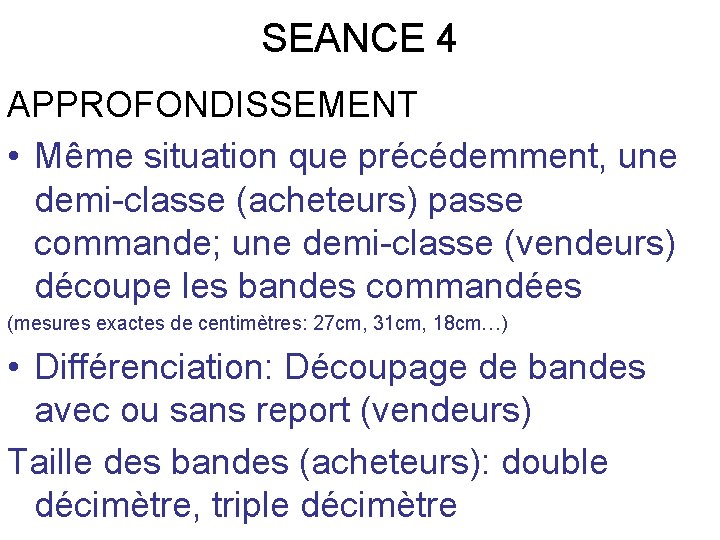 SEANCE 4

APPROFONDISSEMENT

• Même situation que précédemment, une demi-classe (acheteurs) passe commande; une demi-classe (vendeurs) découpe les bandes commandées

(mesures exactes de centimètres: 27cm, 31cm, 18cm…)

• Différenciation: Découpage de bandes avec ou sans report (vendeurs)

Taille des bandes (acheteurs): double décimètre, triple décimètre